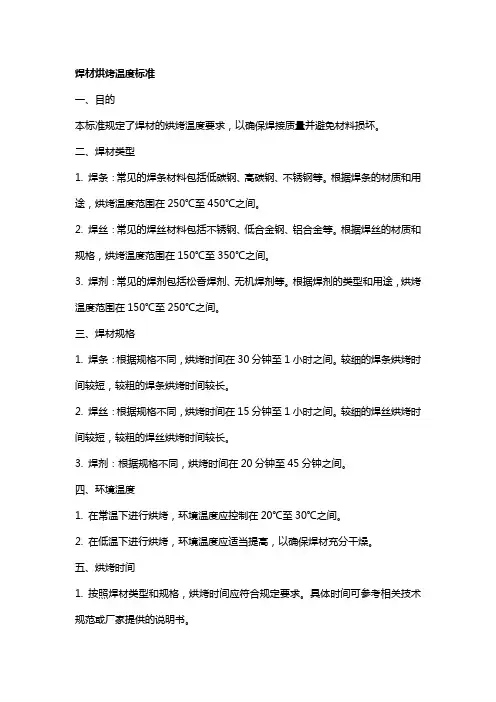 焊材烘烤温度标准

一、目的

本标准规定了焊材的烘烤温度要求，以确保焊接质量并避免材料损坏。

二、焊材类型

1. 焊条：常见的焊条材料包括低碳钢、高碳钢、不锈钢等。根据焊条的材质和用途，烘烤温度范围在 250℃至 450℃之间。

2. 焊丝：常见的焊丝材料包括不锈钢、低合金钢、铝合金等。根据焊丝的材质和规格，烘烤温度范围在 150℃至 350℃之间。

3. 焊剂：常见的焊剂包括松香焊剂、无机焊剂等。根据焊剂的类型和用途，烘烤温度范围在 150℃至 250℃之间。

三、焊材规格

1. 焊条：根据规格不同，烘烤时间在 30 分钟至 1 小时之间。较细的焊条烘烤时间较短，较粗的焊条烘烤时间较长。

2. 焊丝：根据规格不同，烘烤时间在 15 分钟至 1 小时之间。较细的焊丝烘烤时间较短，较粗的焊丝烘烤时间较长。

3. 焊剂：根据规格不同，烘烤时间在 20 分钟至 45 分钟之间。

四、环境温度

1. 在常温下进行烘烤，环境温度应控制在 20℃至 30℃之间。

2. 在低温下进行烘烤，环境温度应适当提高，以确保焊材充分干燥。

五、烘烤时间

1. 按照焊材类型和规格，烘烤时间应符合规定要求。具体时间可参考相关技术规范或厂家提供的说明书。